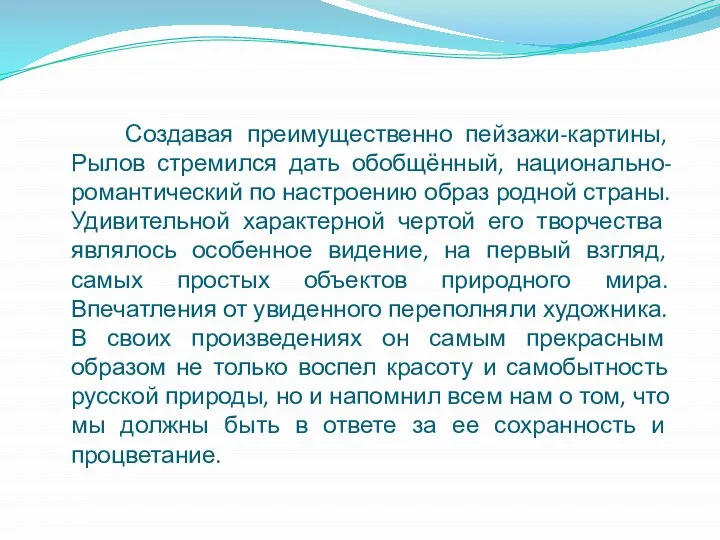 Создавая преимущественно пейзажи-картины, Рылов стремился дать обобщённый, национально-романтический по настроению образ родной страны. Удивительной характерной чертой его творчества являлось особенное видение, на первый взгляд, самых простых объектов природного мира. Впечатления от увиденного переполняли художника. В своих произведениях он самым прекрасным образом не только воспел красоту и самобытность русской природы, но и напомнил всем нам о том, что мы должны быть в ответе за ее сохранность и процветание.